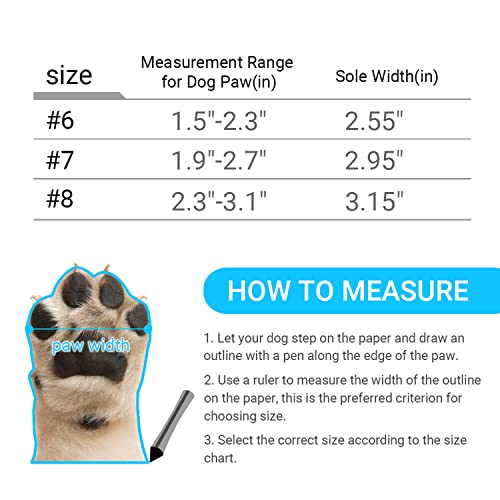 | size | Measurement Range for Dog Paw(in) | Sole Width(in) |
|---|---|---|
| #6 | 1.5"-2.3" | 2.55" |
| #7 | 1.9"-2.7" | 2.95" |
| #8 | 2.3"-3.1" | 3.15" |

paw width

HOW TO MEASURE

1. Let your dog step on the paper and draw an outline with a pen along the edge of the paw.

2. Use a ruler to measure the width of the outline on the paper, this is the preferred criterion for choosing size.

3. Select the correct size according to the size chart.